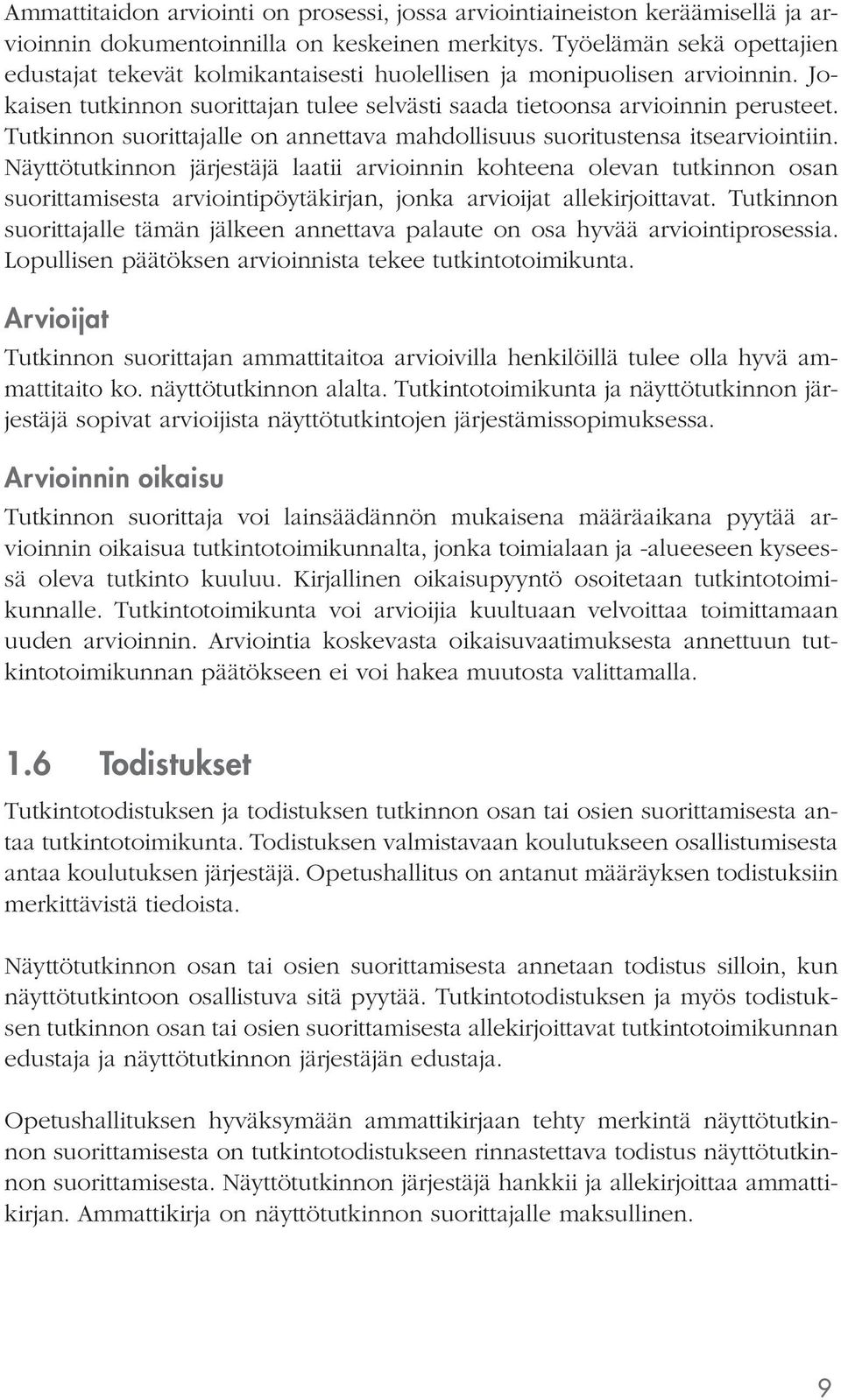 Ammattitaidon arviointi on prosessi, jossa arviointiaineiston keräämisellä ja arvioinnin dokumentoinnilla on keskeinen merkitys. Työelämän sekä opettajien edustajat tekevät kolmikantaisesti huolellisen ja monipuolisen arvioinnin. Jokaisen tutkinnon suorittajan tulee selvästi saada tietoonsa arvioinnin perusteet. Tutkinnon suorittajalle on annettava mahdollisuus suoritustensa itsearviointiin. Näyttötutkinnon järjestäjä laatii arvioinnin kohteena olevan tutkinnon osan suorittamisesta arviointipöytäkirjan, jonka arvioijat allekirjoittavat. Tutkinnon suorittajalle tämän jälkeen annettava palaute on osa hyvää arviointiprosessia. Lopullisen päätöksen arvioinnista tekee tutkintotoimikunta.

Arvioijat

Tutkinnon suorittajan ammattitaitoa arvioivilla henkilöillä tulee olla hyvä ammattitaito ko. näyttötutkinnon alalta. Tutkintotoimikunta ja näyttötutkinnon järjestäjä sopivat arvioijista näyttötutkintojen järjestämissopimuksessa.

Arvioinnin oikaisu

Tutkinnon suorittaja voi lainsäädännön mukaisena määräaikana pyytää arvioinnin oikaisua tutkintotoimikunnalta, jonka toimialaan ja -alueeseen kyseessä oleva tutkinto kuuluu. Kirjallinen oikaisupyyntö osoitetaan tutkintotoimikunnalle. Tutkintotoimikunta voi arvioijia kuultuaan velvoittaa toimittamaan uuden arvioinnin. Arviointia koskevasta oikaisuvaatimuksesta annettuun tutkintotoimikunnan päätökseen ei voi hakea muutosta valittamalla.

1.6 Todistukset

Tutkintotodistuksen ja todistuksen tutkinnon osan tai osien suorittamisesta antaa tutkintotoimikunta. Todistuksen valmistavaan koulutukseen osallistumisesta antaa koulutuksen järjestäjä. Opetushallitus on antanut määräyksen todistuksiin merkittävistä tiedoista.

Näyttötutkinnon osan tai osien suorittamisesta annetaan todistus silloin, kun näyttötutkintoon osallistuva sitä pyytää. Tutkintotodistuksen ja myös todistuksen tutkinnon osan tai osien suorittamisesta allekirjoittavat tutkintotoimikunnan edustaja ja näyttötutkinnon järjestäjän edustaja.

Opetushallituksen hyväksymään ammattikirjaan tehty merkintä näyttötutkinnon suorittamisesta on tutkintotodistukseen rinnastettava todistus näyttötutkinnon suorittamisesta. Näyttötutkinnon järjestäjä hankkii ja allekirjoittaa ammattikirjan. Ammattikirja on näyttötutkinnon suorittajalle maksullinen.

9